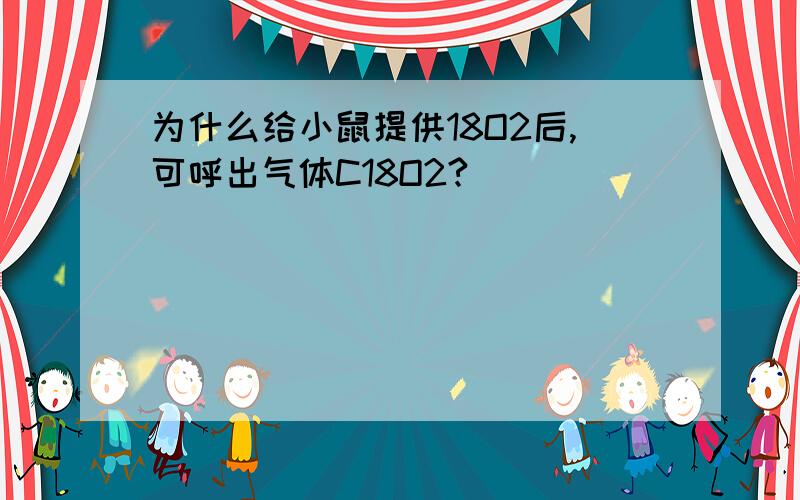 为什么给小鼠提供18O2后,可呼出气体C18O2?